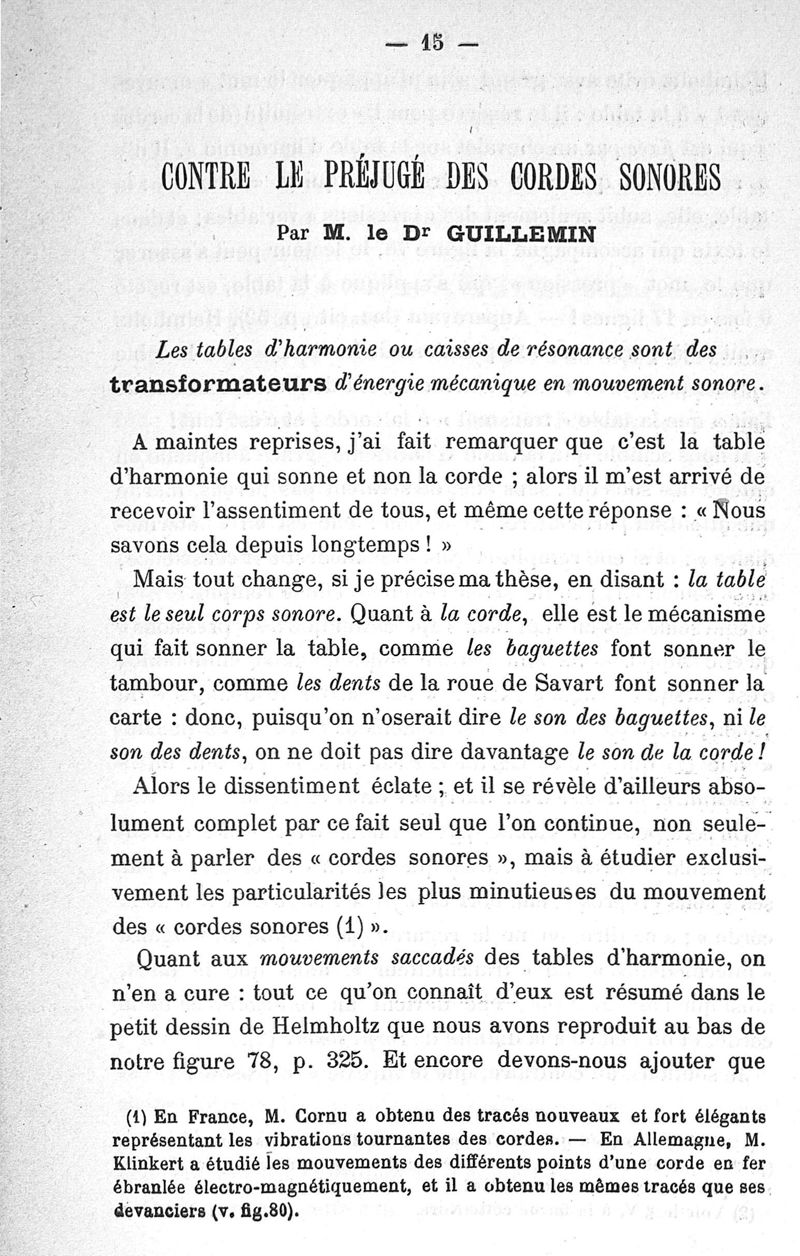 — 15 —

CONTRE LE PRÉJUGÉ DES CORDES SONORES

Par M. le Dr GUILLEMIN

Les tables d'harmonie ou caisses de résonance sont des transformateurs d'énergie mécanique en mouvement sonore.

A maintes reprises, j'ai fait remarquer que c'est la table d'harmonie qui sonne et non la corde ; alors il m'est arrivé de recevoir l'assentiment de tous, et même cette réponse : « Nous savons cela depuis longtemps ! »

Mais tout change, si je précise ma thèse, en disant : la table est le seul corps sonore. Quant à la corde, elle est le mécanisme qui fait sonner la table, comme les baguettes font sonner le tambour, comme les dents de la roue de Savart font sonner la carte : donc, puisqu'on n'oserait dire le son des baguettes, ni le son des dents, on ne doit pas dire davantage le son de la corde !

Alors le dissentiment éclate ; et il se révèle d'ailleurs absolument complet par ce fait seul que l'on continue, non seulement à parler des « cordes sonores », mais à étudier exclusivement les particularités les plus minutieuses du mouvement des « cordes sonores (1) ».

Quant aux mouvements saccadés des tables d'harmonie, on n'en a cure : tout ce qu'on connaît d'eux est résumé dans le petit dessin de Helmholtz que nous avons reproduit au bas de notre figure 78, p. 325. Et encore devons-nous ajouter que

(1) En France, M. Cornu a obtenu des tracés nouveaux et fort élégants représentant les vibrations tournantes des cordes. — En Allemagne, M. Klinkert a étudié les mouvements des différents points d'une corde en fer ébranlée électro-magnétiquement, et il a obtenu les mêmes tracés que ses devanciers (v. fig.80).